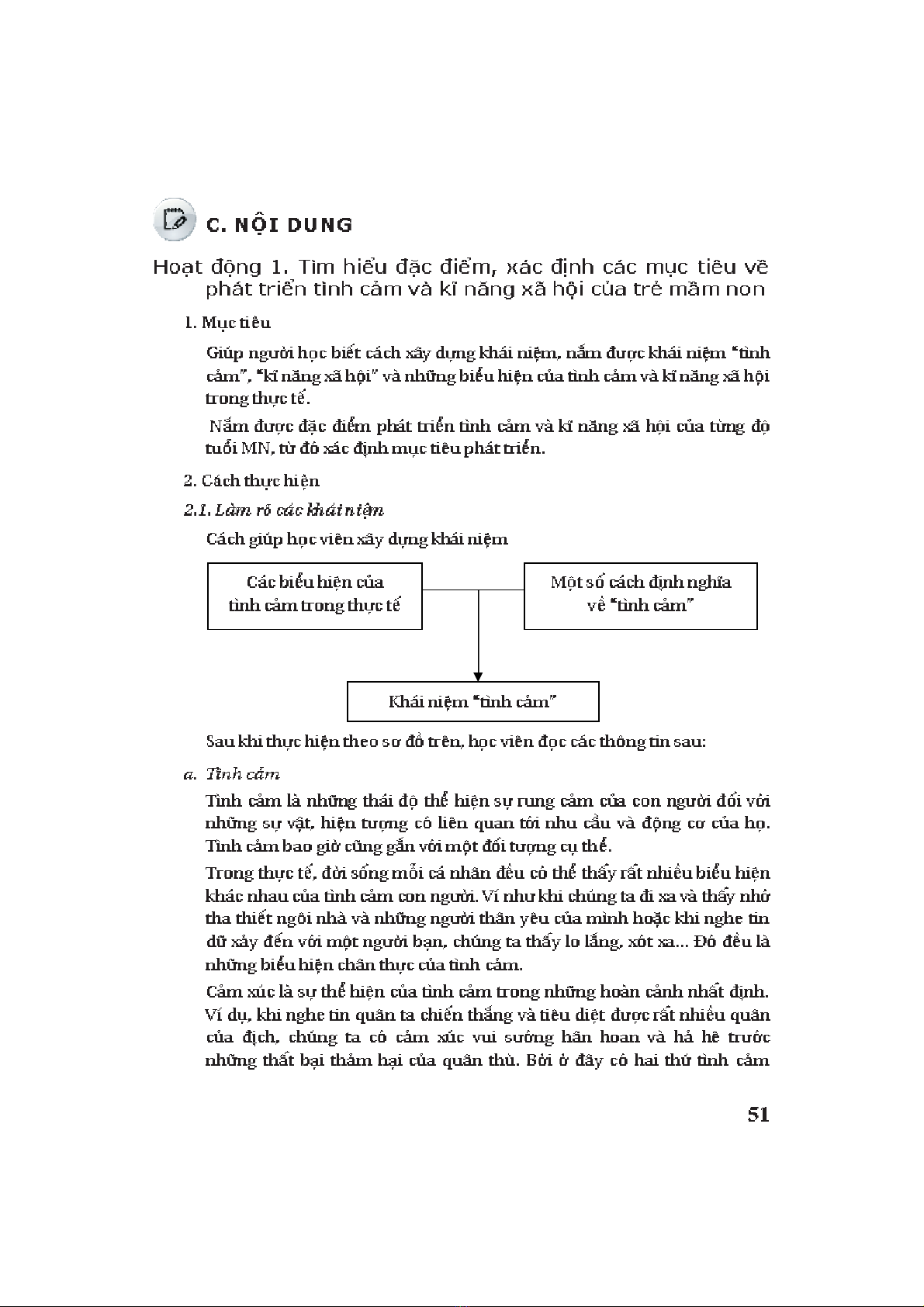 C. NỘI DUNG

Hoạt động 1. Tìm hiểu đặc điểm, xác định các mục tiêu về phát triển tình cảm và kĩ năng xã hội của trẻ mầm non

1. Mục tiêu

Giúp người học biết cách xây dựng khái niệm, nắm được khái niệm "tình cảm", "kĩ năng xã hội" và những biểu hiện của tình cảm và kĩ năng xã hội trong thực tế.

Nắm được đặc điểm phát triển tình cảm và kĩ năng xã hội của từng độ tuổi MN, từ đó xác định mục tiêu phát triển.

2. Cách thực hiện

2.1. Làm rõ các khái niệm

Cách giúp học viên xây dựng khái niệm

Các biểu hiện của tình cảm trong thực tế

Một số cách định nghĩa về "tình cảm"

Khái niệm "tình cảm"

Sau khi thực hiện theo sơ đồ trên, học viên đọc các thông tin sau:

a. Tình cảm

Tình cảm là những thái độ thể hiện sự rung cảm của con người đối với những sự vật, hiện tượng có liên quan tới nhu cầu và động cơ của họ. Tình cảm bao giờ cũng gắn với một đối tượng cụ thể.

Trong thực tế, đời sống mỗi cá nhân đều có thể thấy rất nhiều biểu hiện khác nhau của tình cảm con người. Ví như khi chúng ta đi xa và thấy nhớ tha thiết ngôi nhà và những người thân yêu của mình hoặc khi nghe tin dữ xảy đến với một người bạn, chúng ta thấy lo lắng, xót xa... Đó đều là những biểu hiện chân thực của tình cảm.

Cảm xúc là sự thể hiện của tình cảm trong những hoàn cảnh nhất định. Ví dụ, khi nghe tin quân ta chiến thắng và tiêu diệt được rất nhiều quân của địch, chúng ta có cảm xúc vui sướng hân hoan và hả hê trước những thất bại thảm hại của quân thù. Bởi ở đây có hai thứ tình cảm

51